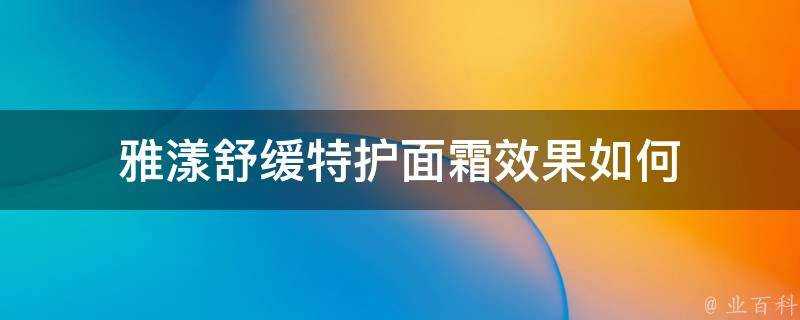 雅漾舒缓特护面霜效果如何

@ 业百科